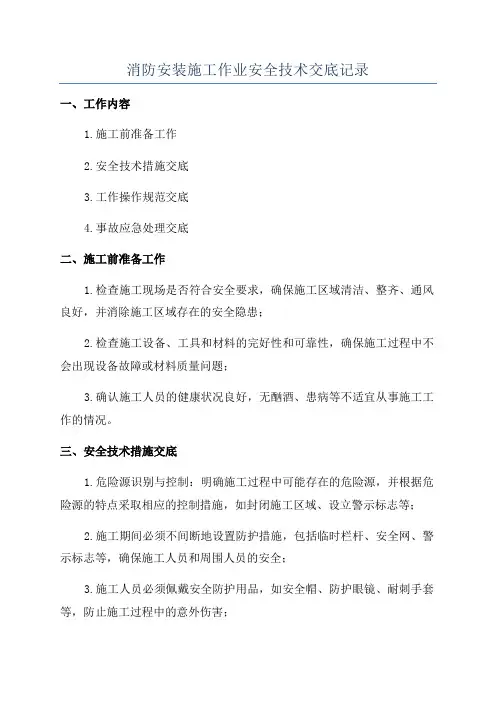 消防安装施工作业安全技术交底记录

一、工作内容

1.施工前准备工作

2.安全技术措施交底

3.工作操作规范交底

4.事故应急处理交底

二、施工前准备工作

1.检查施工现场是否符合安全要求，确保施工区域清洁、整齐、通风良好，并消除施工区域存在的安全隐患；

2.检查施工设备、工具和材料的完好性和可靠性，确保施工过程中不会出现设备故障或材料质量问题；

3.确认施工人员的健康状况良好，无酗酒、患病等不适宜从事施工工作的情况。

三、安全技术措施交底

1.危险源识别与控制：明确施工过程中可能存在的危险源，并根据危险源的特点采取相应的控制措施，如封闭施工区域、设立警示标志等；

2.施工期间必须不间断地设置防护措施，包括临时栏杆、安全网、警示标志等，确保施工人员和周围人员的安全；

3.施工人员必须佩戴安全防护用品，如安全帽、防护眼镜、耐刺手套等，防止施工过程中的意外伤害；